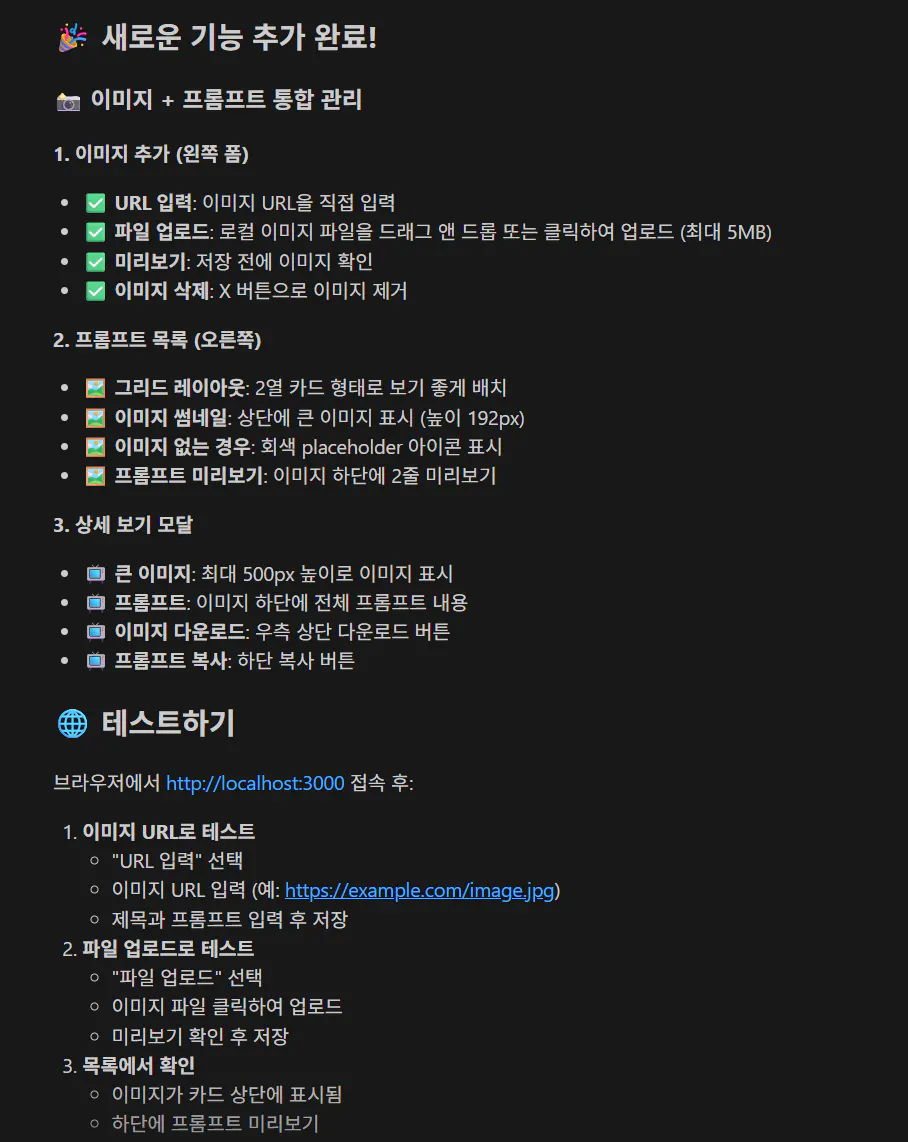 🎉 새로운 기능 추가 완료!

📷 이미지 + 프롬프트 통합 관리

1. 이미지 추가 (왼쪽 폼)

- ✅ URL 입력: 이미지 URL을 직접 입력
- ✅ 파일 업로드: 로컬 이미지 파일을 드래그 앤 드롭 또는 클릭하여 업로드 (최대 5MB)
- ✅ 미리보기: 저장 전에 이미지 확인
- ✅ 이미지 삭제: X 버튼으로 이미지 제거

2. 프롬프트 목록 (오른쪽)

- 🖼️ 그리드 레이아웃: 2열 카드 형태로 보기 좋게 배치
- 🖼️ 이미지 썸네일: 상단에 큰 이미지 표시 (높이 192px)
- 🖼️ 이미지 없는 경우: 회색 placeholder 아이콘 표시
- 🖼️ 프롬프트 미리보기: 이미지 하단에 2줄 미리보기

3. 상세 보기 모달

- 📺 큰 이미지: 최대 500px 높이로 이미지 표시
- 📺 프롬프트: 이미지 하단에 전체 프롬프트 내용
- 📺 이미지 다운로드: 우측 상단 다운로드 버튼
- 📺 프롬프트 복사: 하단 복사 버튼

🌐 테스트하기

브라우저에서 http://localhost:3000 접속 후:

1. 이미지 URL로 테스트
   - "URL 입력" 선택
   - 이미지 URL 입력 (예: https://example.com/image.jpg)
   - 제목과 프롬프트 입력 후 저장
2. 파일 업로드로 테스트
   - "파일 업로드" 선택
   - 이미지 파일 클릭하여 업로드
   - 미리보기 확인 후 저장
3. 목록에서 확인
   - 이미지가 카드 상단에 표시됨
   - 하단에 프롬프트 미리보기